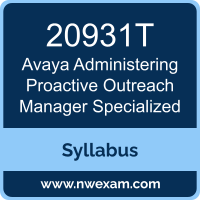 20931T

Avaya Administering Proactive Outreach Manager Specialized

Syllabus

www.nwexam.com